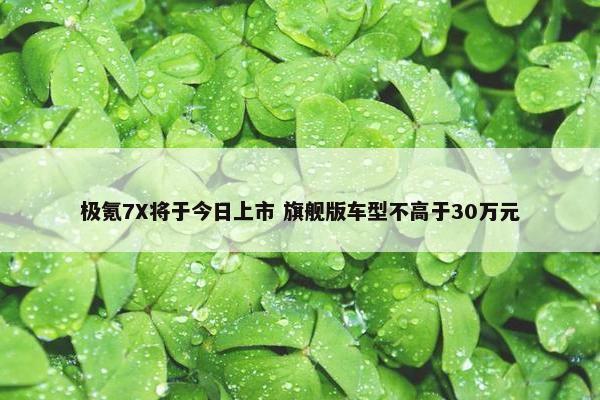 极氪7X将于今日上市 旗舰版车型不高于30万元